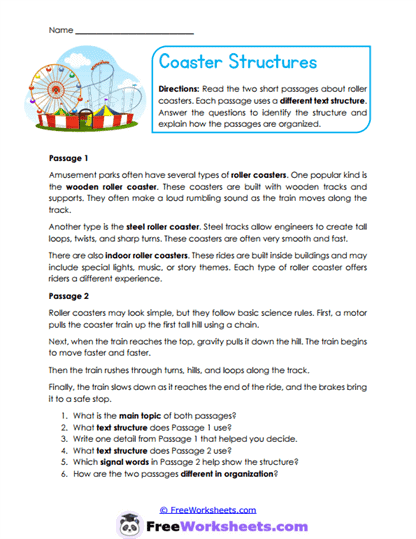 Name ___________________________

Coaster Structures

Directions: Read the two short passages about roller coasters. Each passage uses a different text structure. Answer the questions to identify the structure and explain how the passages are organized.

Passage 1

Amusement parks often have several types of roller coasters. One popular kind is the wooden roller coaster. These coasters are built with wooden tracks and supports. They often make a loud rumbling sound as the train moves along the track.

Another type is the steel roller coaster. Steel tracks allow engineers to create tall loops, twists, and sharp turns. These coasters are often very smooth and fast.

There are also indoor roller coasters. These rides are built inside buildings and may include special lights, music, or story themes. Each type of roller coaster offers riders a different experience.

Passage 2

Roller coasters may look simple, but they follow basic science rules. First, a motor pulls the coaster train up the first tall hill using a chain.

Next, when the train reaches the top, gravity pulls it down the hill. The train begins to move faster and faster.

Then the train rushes through turns, hills, and loops along the track.

Finally, the train slows down as it reaches the end of the ride, and the brakes bring it to a safe stop.

1. What is the main topic of both passages?
2. What text structure does Passage 1 use?
3. Write one detail from Passage 1 that helped you decide.
4. What text structure does Passage 2 use?
5. Which signal words in Passage 2 help show the structure?
6. How are the two passages different in organization?

© FreeWorksheets.com

FreeWorksheets.com